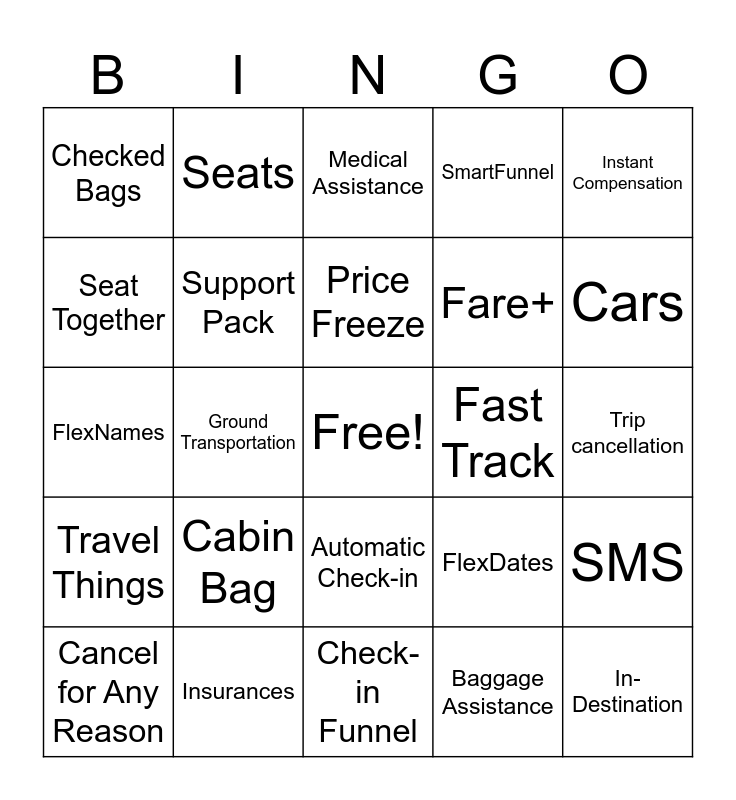 | B | I | N | G | O |
|---|---|---|---|---|
| Checked Bags | Seats | Medical Assistance | SmartFunnel | Instant Compensation |
| Seat Together | Support Pack | Price Freeze | Fare+ | Cars |
| FlexNames | Ground Transportation | Free! | Fast Track | Trip cancellation |
| Travel Things | Cabin Bag | Automatic Check-in | FlexDates | SMS |
| Cancel for Any Reason | Insurances | Check-in Funnel | Baggage Assistance | In-Destination |